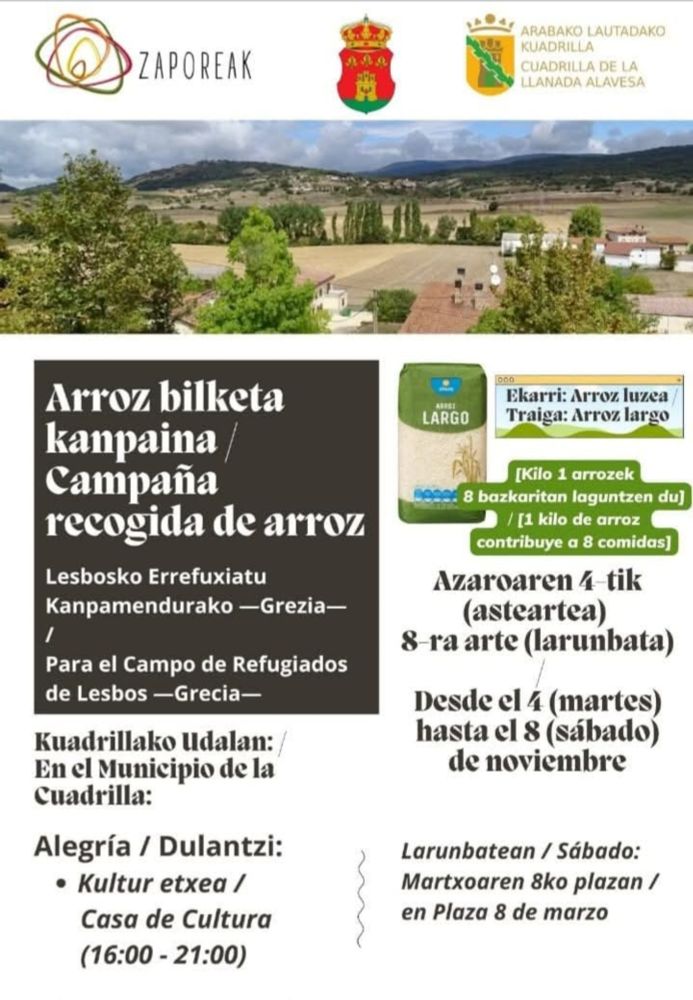 ZAPOREAK

ARABAKO LAUTADAKO KUADRILLA
CUADRILLA DE LA LLANADA ALAVESA

Arroz bilketa kanpaina / Campaña recogida de arroz

Lesbosko Errefuxiatu Kanpamendurako —Grezia— / Para el Campo de Refugiados de Lesbos —Grecia—

ARROZ
LARGO

Ekarri: Arroz luzea / Traiga: Arroz largo

[Kilo 1 arrozek 8 bazkaritan laguntzen du] / [1 kilo de arroz contribuye a 8 comidas]

Azaroaren 4-tik (asteartea) 8-ra arte (larunbata) / Desde el 4 (martes) hasta el 8 (sábado) de noviembre

Kuadrillako Udalan: / En el Municipio de la Cuadrilla:

Alegría / Dulantzi:
• Kultur etxea / Casa de Cultura (16:00 - 21:00)

Larunbatean / Sábado: Martxoaren 8ko plazan / en Plaza 8 de marzo